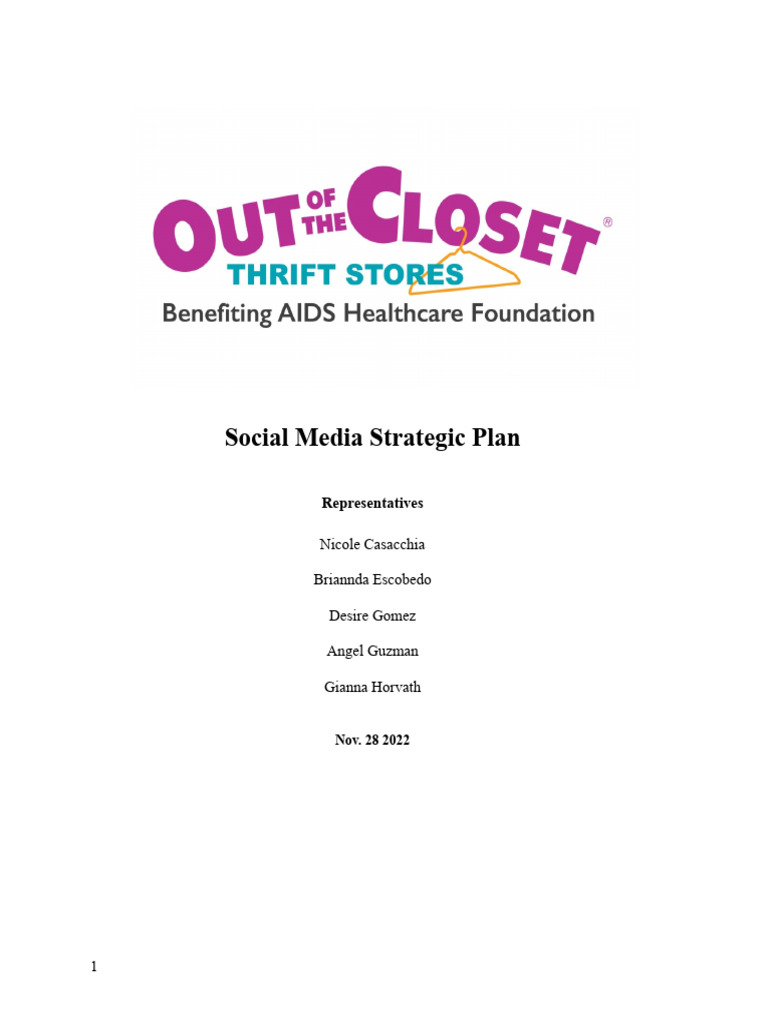 OUT OF THE CLOSET®
THRIFT STORES
Benefiting AIDS Healthcare Foundation

Social Media Strategic Plan

Representatives

Nicole Casacchia

Briannda Escobedo

Desire Gomez

Angel Guzman

Gianna Horvath

Nov. 28 2022

1